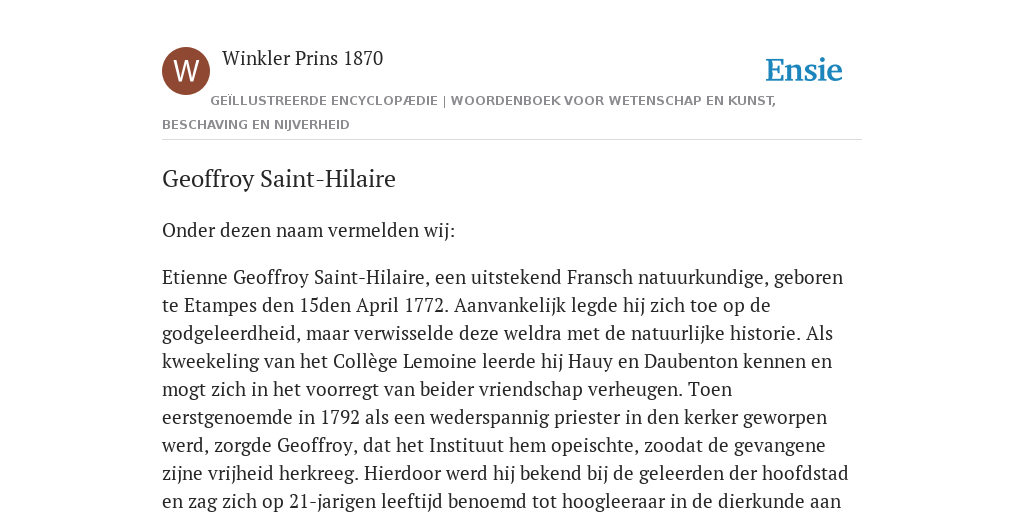 W

Winkler Prins 1870

Ensie

GEÏLLUSTREERDE ENCYCLOPÆDIE | WOORDENBOEK VOOR WETENSCHAP EN KUNST, BESCHAVING EN NIJVERHEID

Geoffroy Saint-Hilaire

Onder dezen naam vermelden wij:

Etienne Geoffroy Saint-Hilaire, een uitstekend Fransch natuurkundige, geboren te Etampes den 15den April 1772. Aanvankelijk legde hij zich toe op de godgeleerdheid, maar verwisselde deze weldra met de natuurlijke historie. Als kweekeling van het Collège Lemoine leerde hij Hauy en Daubenton kennen en mogt zich in het voorregt van beider vriendschap verheugen. Toen eerstgenoemde in 1792 als een wederspannig priester in den kerker geworpen werd, zorgde Geoffroy, dat het Instituut hem opeischte, zoodat de gevangene zijne vrijheid herkreeg. Hierdoor werd hij bekend bij de geleerden der hoofdstad en zag zich op 21-jarigen leeftijd benoemd tot hoogleeraar in de dierkunde aan